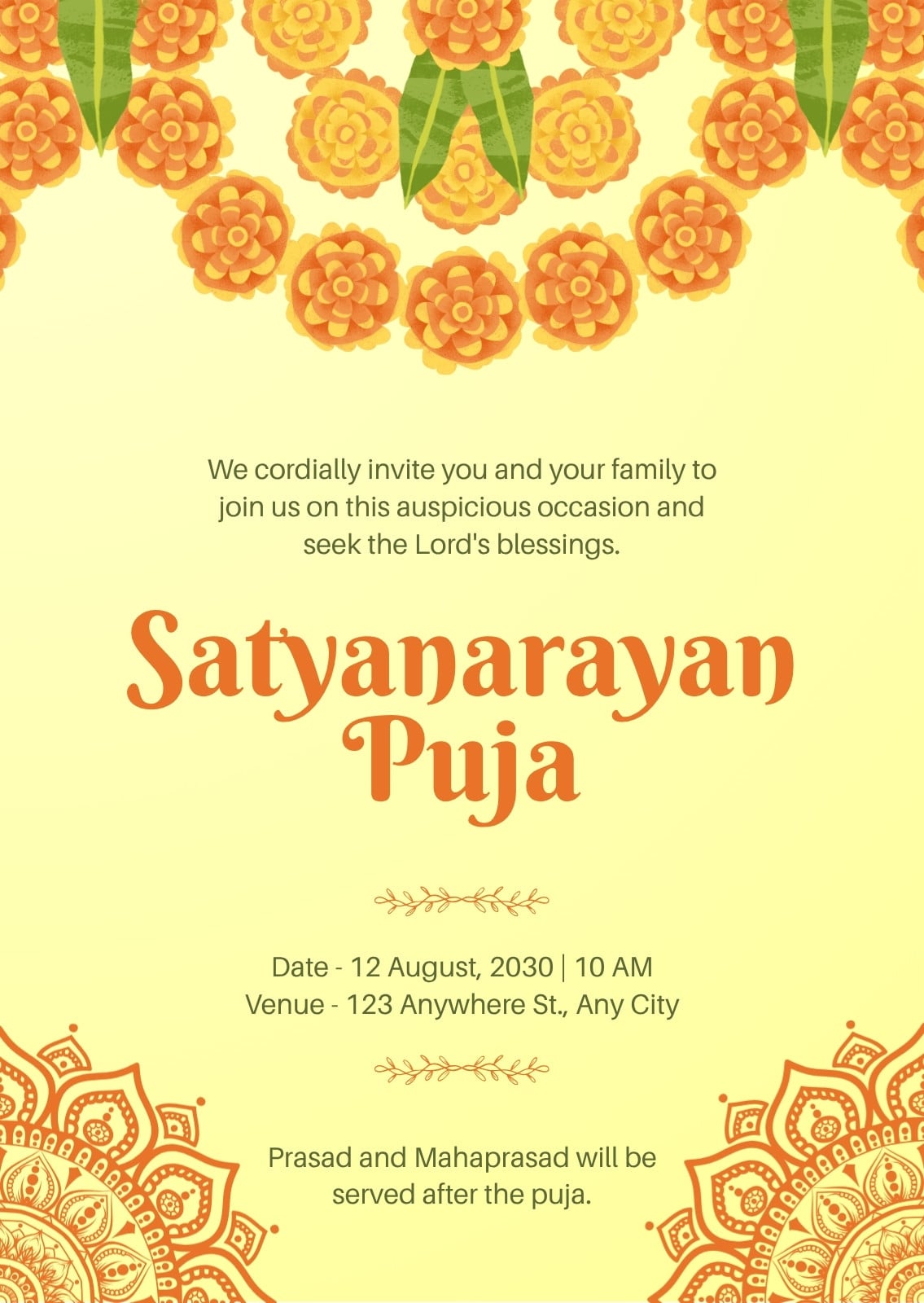 We cordially invite you and your family to join us on this auspicious occasion and seek the Lord's blessings.

Satyanarayan Puja

Date - 12 August, 2030 | 10 AM
Venue - 123 Anywhere St., Any City

Prasad and Mahaprasad will be served after the puja.